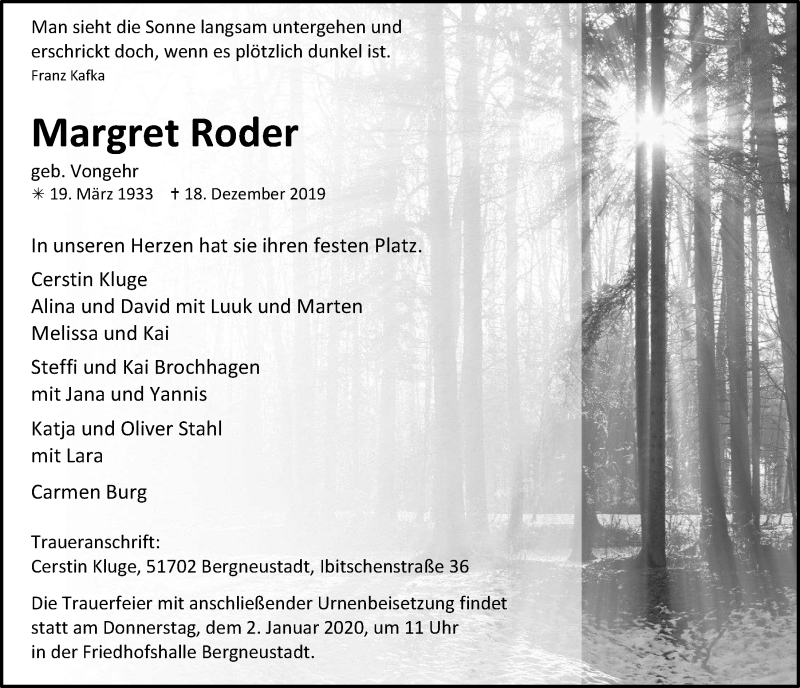 Man sieht die Sonne langsam untergehen und erschrickt doch, wenn es plötzlich dunkel ist.
Franz Kafka

Margret Roder

geb. Vongehr
✳ 19. März 1933 † 18. Dezember 2019

In unseren Herzen hat sie ihren festen Platz.

Cerstin Kluge
Alina und David mit Luuk und Marten
Melissa und Kai

Steffi und Kai Brochhagen
mit Jana und Yannis

Katja und Oliver Stahl
mit Lara

Carmen Burg

Traueranschrift:
Cerstin Kluge, 51702 Bergneustadt, Ibitschenstraße 36

Die Trauerfeier mit anschließender Urnenbeisetzung findet statt am Donnerstag, dem 2. Januar 2020, um 11 Uhr in der Friedhofshalle Bergneustadt.